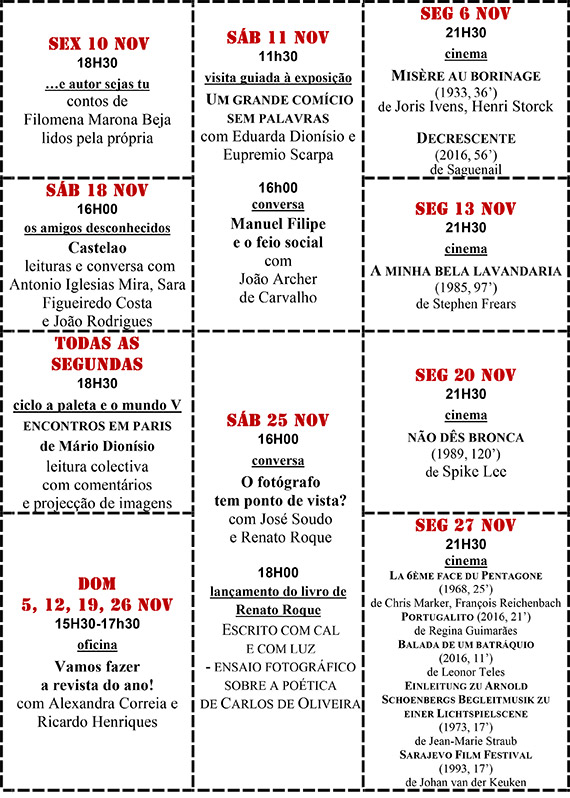 SEX 10 NOV
18H30
...e autor sejas tu
contos de
Filomena Marona Beja
lidos pela própria

SÁB 18 NOV
16H00
os amigos desconhecidos
Castelao
leituras e conversa com
Antonio Iglesias Mira, Sara
Figueiredo Costa
e João Rodrigues

TODAS AS SEGUNDAS
18H30
ciclo a paleta e o mundo V
ENCONTROS EM PARIS
de Mário Dionísio
leitura colectiva
com comentários
e projecção de imagens

DOM
5, 12, 19, 26 NOV
15H30-17h30
oficina
Vamos fazer
a revista do ano!
com Alexandra Correia e
Ricardo Henriques

SÁB 11 NOV
11h30
visita guiada à exposição
UM GRANDE COMÍCIO
SEM PALAVRAS
com Eduarda Dionísio e
Eupremio Scarpa

16h00
conversa
Manuel Filipe
e o feio social
com
João Archer
de Carvalho

SÁB 25 NOV
16H00
conversa
O fotógrafo
tem ponto de vista?
com José Soudo
e Renato Roque

18H00
lançamento do livro de
Renato Roque
ESCRITO COM CAL
E COM LUZ
- ENSAIO FOTOGRÁFICO
SOBRE A POÉTICA
DE CARLOS DE OLIVEIRA

SEG 6 NOV
21H30
cinema
MISÈRE AU BORINAGE
(1933, 36')
de Joris Ivens, Henri Storck

DECRESCENTE
(2016, 56')
de Saguenail

SEG 13 NOV
21H30
cinema
A MINHA BELA LAVANDARIA
(1985, 97')
de Stephen Frears

SEG 20 NOV
21H30
cinema
NÃO DÊS BRONCA
(1989, 120')
de Spike Lee

SEG 27 NOV
21H30
cinema
LA 6ÈME FACE DU PENTAGONE
(1968, 25')
de Chris Marker, François Reichenbach
PORTUGALITO (2016, 21')
de Regina Guimarães
BALADA DE UM BATRÁQUIO
(2016, 11')
de Leonor Teles
EINLEITUNG ZU ARNOLD
SCHOENBERGS BEGLEITMUSIK ZU
EINER LICHTSPIELSCENE
(1973, 17')
de Jean-Marie Straub
SARAJEVO FILM FESTIVAL
(1993, 17')
de Johan van der Keuken